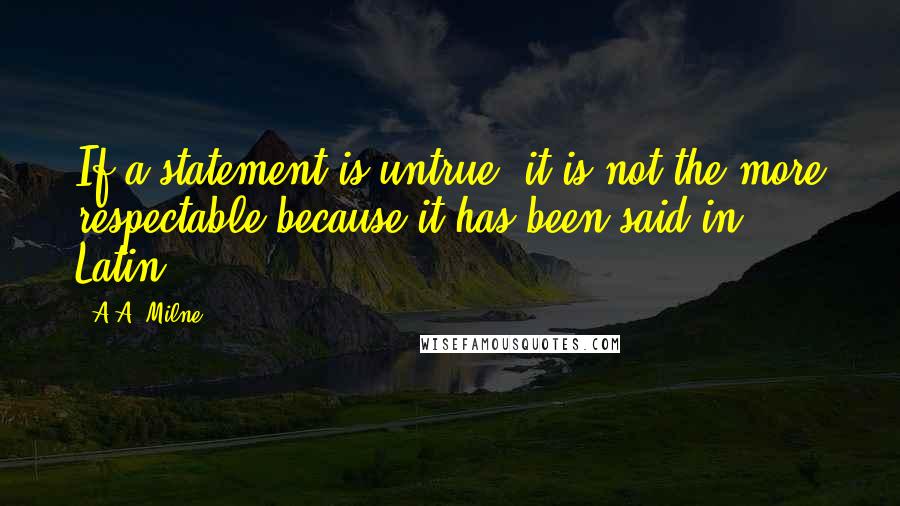 If a statement is untrue, it is not the more respectable because it has been said in Latin.

A.A. Milne

WISEFAMOUSQUOTES.COM